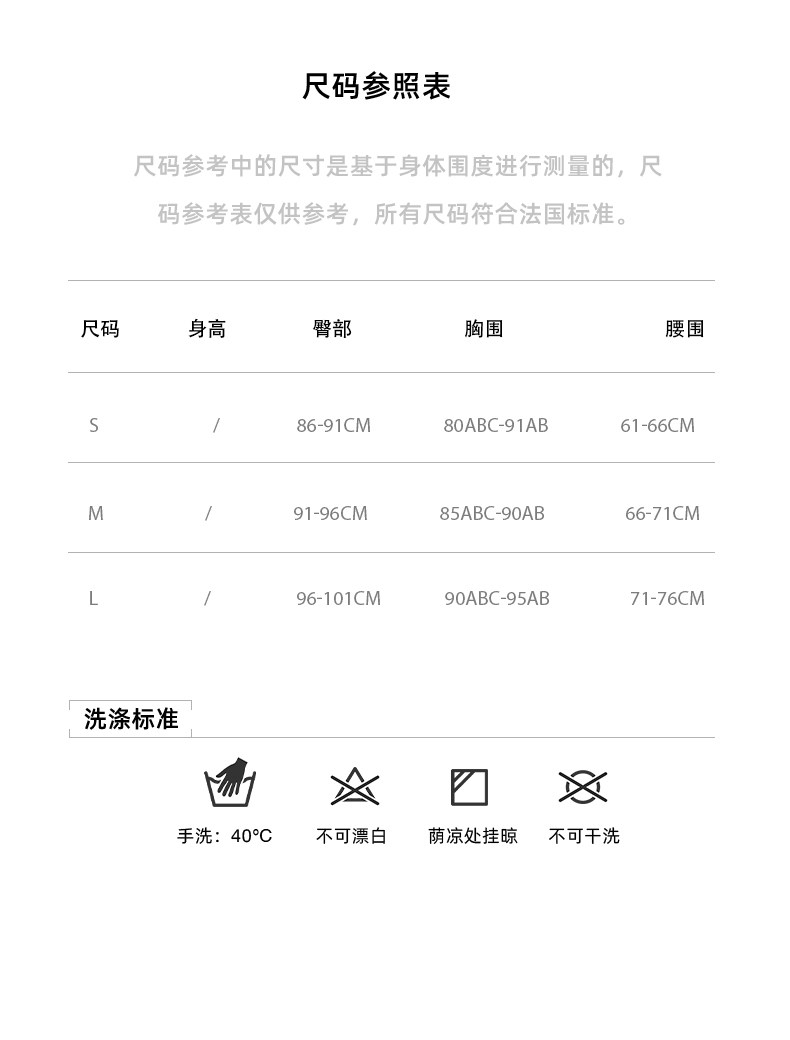 尺码参照表

尺码参考中的尺寸是基于身体围度进行测量的，尺码参考表仅供参考，所有尺码符合法国标准。

| 尺码 | 身高 | 臀部 | 胸围 | 腰围 |
|---|---|---|---|---|
| S | / | 86-91CM | 80ABC-91AB | 61-66CM |
| M | / | 91-96CM | 85ABC-90AB | 66-71CM |
| L | / | 96-101CM | 90ABC-95AB | 71-76CM |

洗涤标准

手洗：40°C

不可漂白

荫凉处挂晾

不可干洗